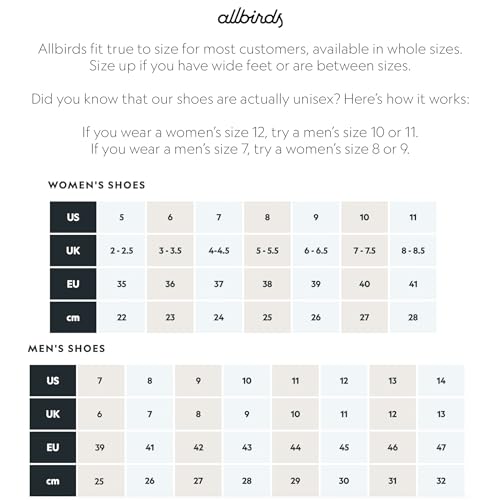 allbirds

Allbirds fit true to size for most customers, available in whole sizes. Size up if you have wide feet or are between sizes.

Did you know that our shoes are actually unisex? Here's how it works:

If you wear a women's size 12, try a men's size 10 or 11. If you wear a men's size 7, try a women's size 8 or 9.

WOMEN'S SHOES

| US | 5 | 6 | 7 | 8 | 9 | 10 | 11 |
|---|---|---|---|---|---|---|---|
| UK | 2 - 2.5 | 3 - 3.5 | 4-4.5 | 5 - 5.5 | 6 - 6.5 | 7 - 7.5 | 8 - 8.5 |
| EU | 35 | 36 | 37 | 38 | 39 | 40 | 41 |
| cm | 22 | 23 | 24 | 25 | 26 | 27 | 28 |

MEN'S SHOES

| US | 7 | 8 | 9 | 10 | 11 | 12 | 13 | 14 |
|---|---|---|---|---|---|---|---|---|
| UK | 6 | 7 | 8 | 9 | 10 | 11 | 12 | 13 |
| EU | 39 | 41 | 42 | 43 | 44 | 45 | 46 | 47 |
| cm | 25 | 26 | 27 | 28 | 29 | 30 | 31 | 32 |